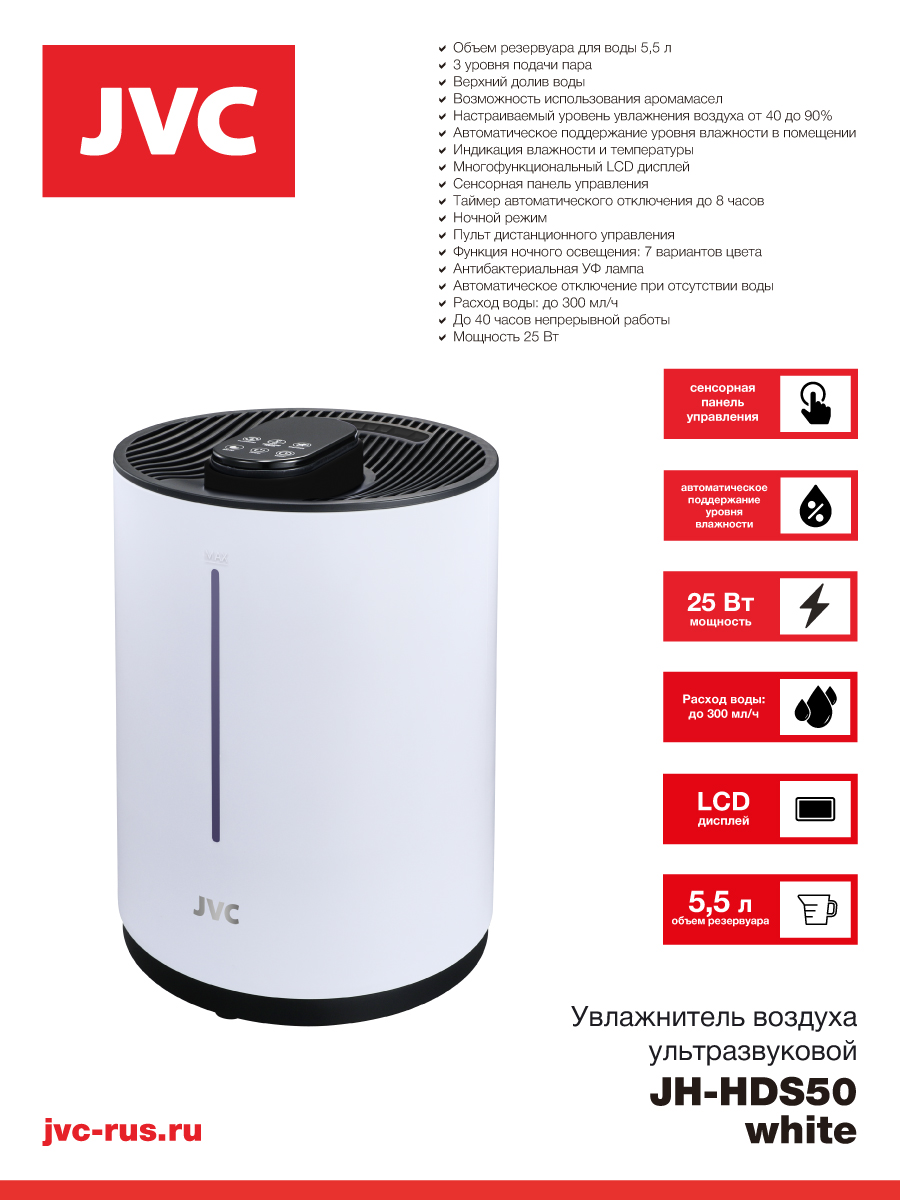 JVC

✔ Объем резервуара для воды 5,5 л
✔ 3 уровня подачи пара
✔ Верхний долив воды
✔ Возможность использования аромамасел
✔ Настраиваемый уровень увлажнения воздуха от 40 до 90%
✔ Автоматическое поддержание уровня влажности в помещении
✔ Индикация влажности и температуры
✔ Многофункциональный LCD дисплей
✔ Сенсорная панель управления
✔ Таймер автоматического отключения до 8 часов
✔ Ночной режим
✔ Пульт дистанционного управления
✔ Функция ночного освещения: 7 вариантов цвета
✔ Антибактериальная УФ лампа
✔ Автоматическое отключение при отсутствии воды
✔ Расход воды: до 300 мл/ч
✔ До 40 часов непрерывной работы
✔ Мощность 25 Вт

сенсорная панель управления

автоматическое поддержание уровня влажности

25 Вт
мощность

Расход воды: до 300 мл/ч

LCD
дисплей

5,5 л
объем резервуара

JVC

Увлажнитель воздуха ультразвуковой
JH-HDS50
white

jvc-rus.ru